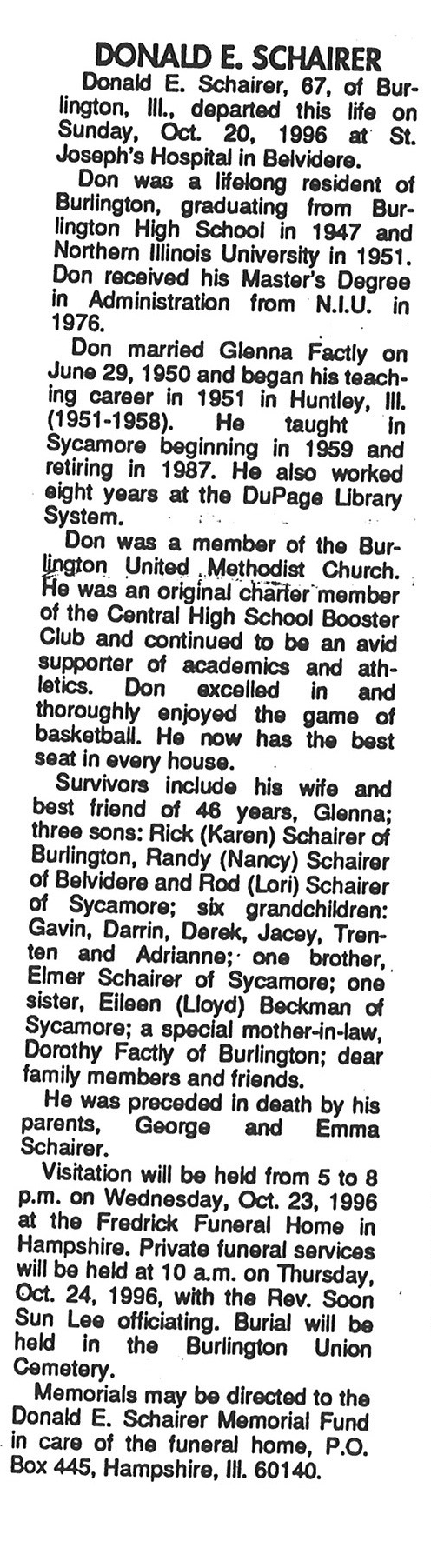 DONALD E. SCHAIRER

Donald E. Schairer, 67, of Burlington, Ill., departed this life on Sunday, Oct. 20, 1996 at St. Joseph's Hospital in Belvidere.

Don was a lifelong resident of Burlington, graduating from Burlington High School in 1947 and Northern Illinois University in 1951. Don received his Master's Degree in Administration from N.I.U. in 1976.

Don married Glenna Factly on June 29, 1950 and began his teaching career in 1951 in Huntley, Ill. (1951-1958). He taught in Sycamore beginning in 1959 and retiring in 1987. He also worked eight years at the DuPage Library System.

Don was a member of the Burlington United Methodist Church. He was an original charter member of the Central High School Booster Club and continued to be an avid supporter of academics and athletics. Don excelled in and thoroughly enjoyed the game of basketball. He now has the best seat in every house.

Survivors include his wife and best friend of 46 years, Glenna; three sons: Rick (Karen) Schairer of Burlington, Randy (Nancy) Schairer of Belvidere and Rod (Lori) Schairer of Sycamore; six grandchildren: Gavin, Darrin, Derek, Jacey, Trenten and Adrianne; one brother, Elmer Schairer of Sycamore; one sister, Eileen (Lloyd) Beckman of Sycamore; a special mother-in-law, Dorothy Factly of Burlington; dear family members and friends.

He was preceded in death by his parents, George and Emma Schairer.

Visitation will be held from 5 to 8 p.m. on Wednesday, Oct. 23, 1996 at the Fredrick Funeral Home in Hampshire. Private funeral services will be held at 10 a.m. on Thursday, Oct. 24, 1996, with the Rev. Soon Sun Lee officiating. Burial will be held in the Burlington Union Cemetery.

Memorials may be directed to the Donald E. Schairer Memorial Fund in care of the funeral home, P.O. Box 445, Hampshire, Ill. 60140.